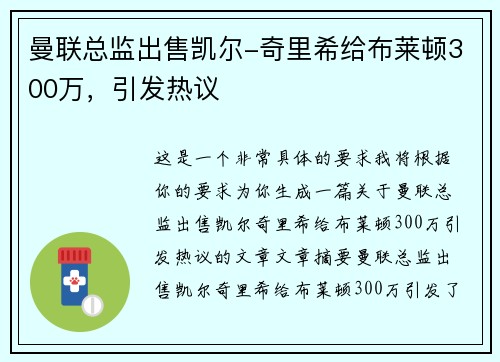 曼联总监出售凯尔-奇里希给布莱顿300万，引发热议

这是一个非常具体的要求我将根据你的要求为你生成一篇关于曼联总监出售凯尔奇里希给布莱顿300万引发热议的文章文章摘要曼联总监出售凯尔奇里希给布莱顿300万引发了